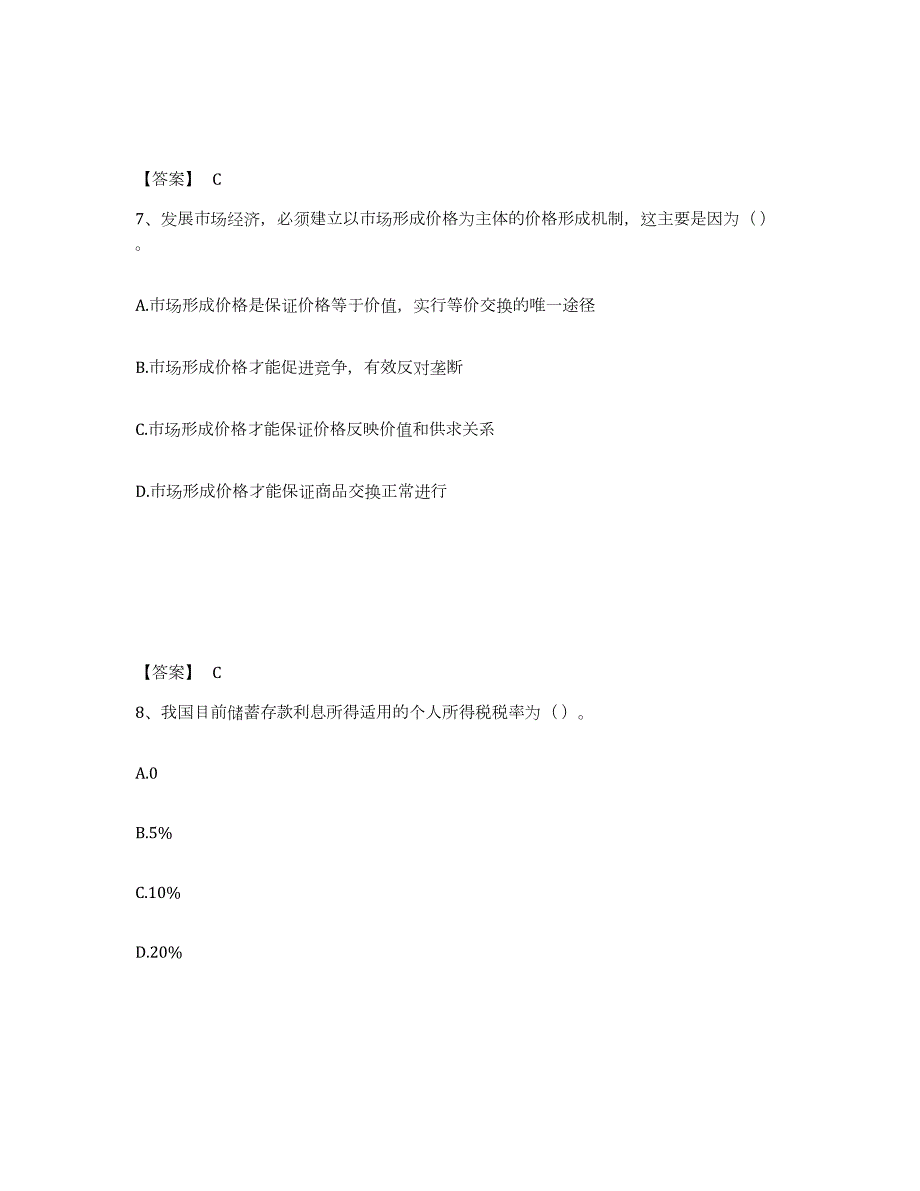 【答案】 C

7、发展市场经济，必须建立以市场形成价格为主体的价格形成机制，这主要是因为（）。

A.市场形成价格是保证价格等于价值，实行等价交换的唯一途径

B.市场形成价格才能促进竞争，有效反对垄断

C.市场形成价格才能保证价格反映价值和供求关系

D.市场形成价格才能保证商品交换正常进行

【答案】 C

8、我国目前储蓄存款利息所得适用的个人所得税税率为（）。

A.0

B.5%

C.10%

D.20%